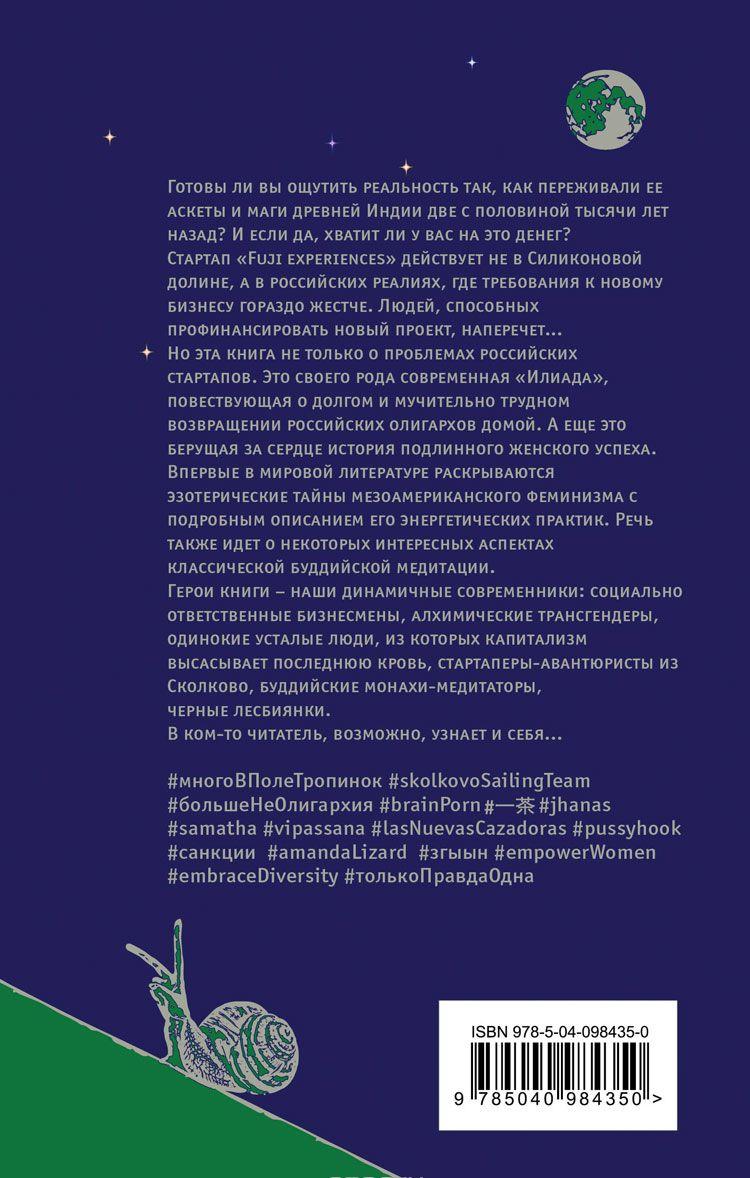 Готовы ли вы ощутить реальность так, как переживали ее аскеты и маги древней Индии две с половиной тысячи лет назад? И если да, хватит ли у вас на это денег?
Стартап «Fuji experiences» действует не в Силиконовой долине, а в российских реалиях, где требования к новому бизнесу гораздо жестче. Людей, способных профинансировать новый проект, наперечет...
Но эта книга не только о проблемах российских стартапов. Это своего рода современная «Илиада», повествующая о долгом и мучительно трудном возвращении российских олигархов домой. А еще это берущая за сердце история подлинного женского успеха. Впервые в мировой литературе раскрываются эзотерические тайны мезоамериканского феминизма с подробным описанием его энергетических практик. Речь также идет о некоторых интересных аспектах классической буддийской медитации.
Герои книги – наши динамичные современники: социально ответственные бизнесмены, алхимические трансгендеры, одинокие усталые люди, из которых капитализм высасывает последнюю кровь, стартаперы-авантюристы из Сколково, буддийские монахи-медитаторы, черные лесбиянки.
В ком-то читатель, возможно, узнает и себя...

#многоВПолеТропинок #skolkovoSailingTeam #большеНеОлигархия #brainPorn #一茶 #jhanas #samatha #vipassana #lasNuevasCazadoras #pussyhook #санкции #amandaLizard #згыын #empowerWomen #embraceDiversity #толькоПравдаОдна

ISBN 978-5-04-098435-0
9 785040 984350 >